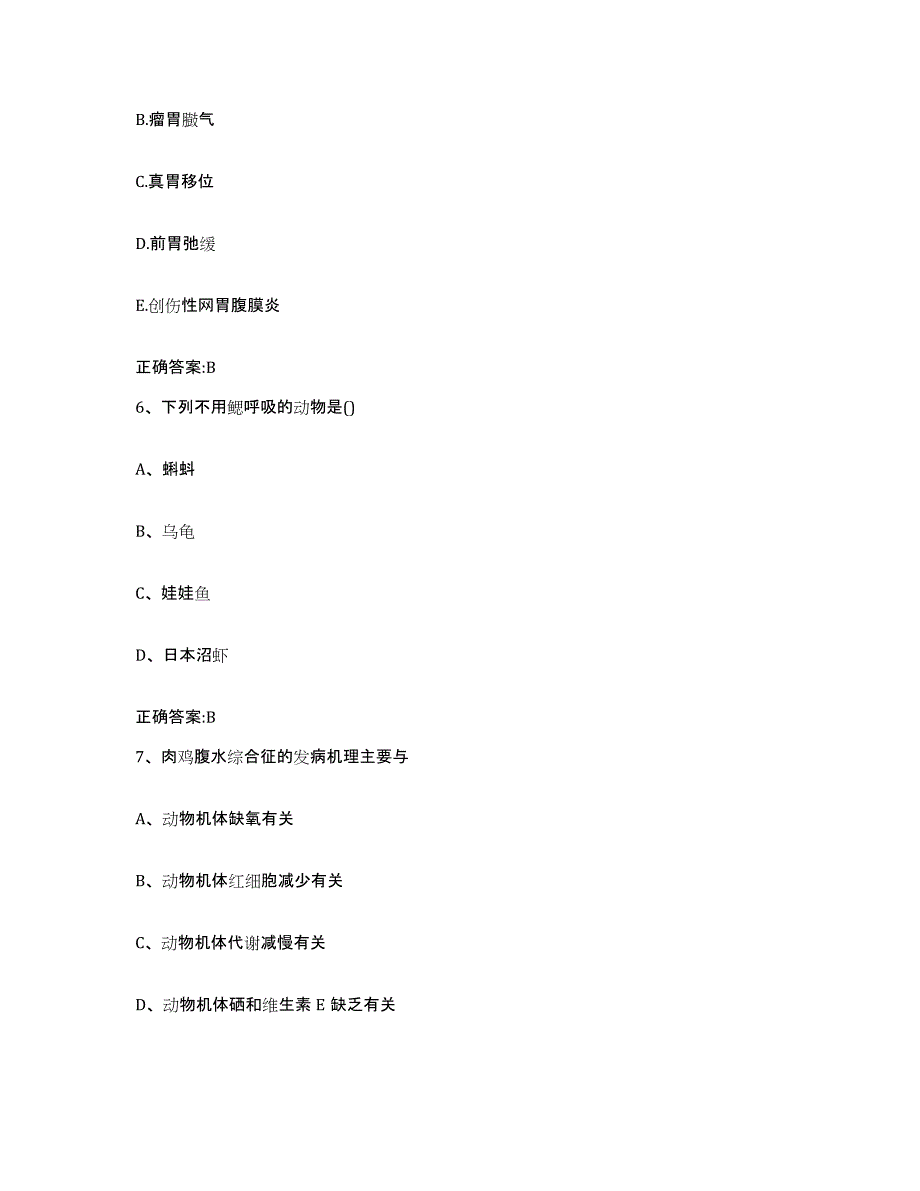 B.瘤胃臌气

C.真胃移位

D.前胃弛缓

E.创伤性网胃腹膜炎

正确答案:B

6、下列不用鳃呼吸的动物是()

A、蝌蚪

B、乌龟

C、娃娃鱼

D、日本沼虾

正确答案:B

7、肉鸡腹水综合征的发病机理主要与

A、动物机体缺氧有关

B、动物机体红细胞减少有关

C、动物机体代谢减慢有关

D、动物机体硒和维生素 E 缺乏有关